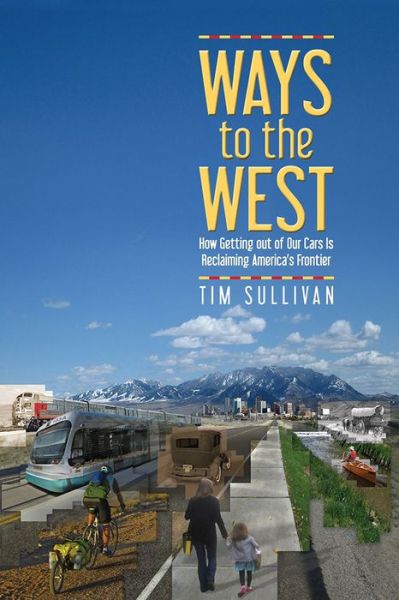 WAYS to the WEST

How Getting out of Our Cars Is Reclaiming America's Frontier

TIM SULLIVAN